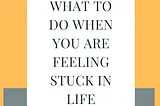 WHAT TO DO WHEN YOU ARE FEELING STUCK IN LIFE